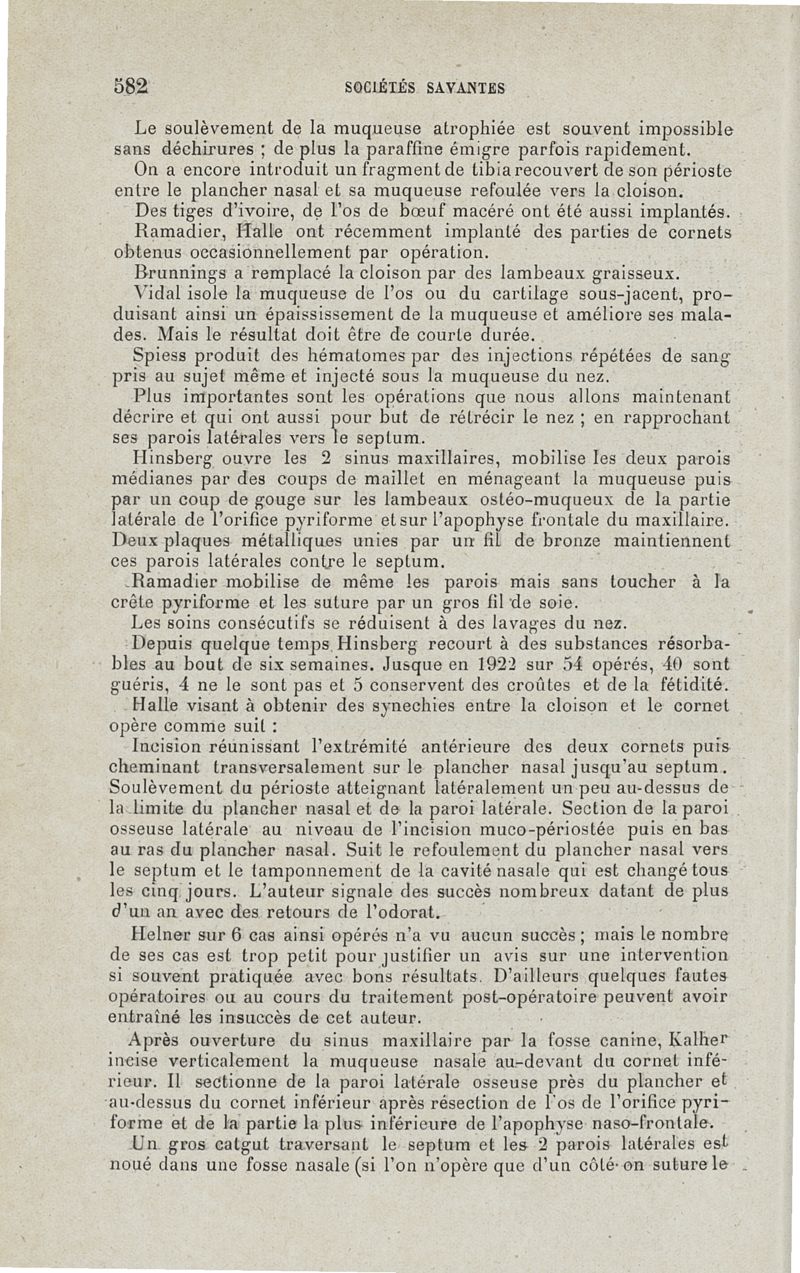 582 SOCIÉTÉS SAVANTES

Le soulèvement de la muqueuse atrophiée est souvent impossible sans déchirures ; de plus la paraffine émigre parfois rapidement.

On a encore introduit un fragment de tibia recouvert de son périoste entre le plancher nasal et sa muqueuse refoulée vers la cloison.

Des tiges d'ivoire, de l'os de bœuf macéré ont été aussi implantés.

Ramadier, Halle ont récemment implanté des parties de cornets obtenus occasionnellement par opération.

Brunnings a remplacé la cloison par des lambeaux graisseux.

Vidal isole la muqueuse de l'os ou du cartilage sous-jacent, produisant ainsi un épaississement de la muqueuse et améliore ses malades. Mais le résultat doit être de courte durée.

Spiess produit des hématomes par des injections répétées de sang pris au sujet même et injecté sous la muqueuse du nez.

Plus importantes sont les opérations que nous allons maintenant décrire et qui ont aussi pour but de rétrécir le nez ; en rapprochant ses parois latérales vers le septum.

Hinsberg ouvre les 2 sinus maxillaires, mobilise les deux parois médianes par des coups de maillet en ménageant la muqueuse puis par un coup de gouge sur les lambeaux ostéo-muqueux de la partie latérale de l'orifice pyriforme et sur l'apophyse frontale du maxillaire. Deux plaques métalliques unies par un fil de bronze maintiennent ces parois latérales contre le septum.

Ramadier mobilise de même les parois mais sans toucher à la crête pyriforme et les suture par un gros fil de soie.

Les soins consécutifs se réduisent à des lavages du nez.

Depuis quelque temps Hinsberg recourt à des substances résorbables au bout de six semaines. Jusque en 1922 sur 54 opérés, 40 sont guéris, 4 ne le sont pas et 5 conservent des croûtes et de la fétidité.

Halle visant à obtenir des synechies entre la cloison et le cornet opère comme suit :

Incision réunissant l'extrémité antérieure des deux cornets puis cheminant transversalement sur le plancher nasal jusqu'au septum. Soulèvement du périoste atteignant latéralement un peu au-dessus de la limite du plancher nasal et de la paroi latérale. Section de la paroi osseuse latérale au niveau de l'incision muco-périostée puis en bas au ras du plancher nasal. Suit le refoulement du plancher nasal vers le septum et le tamponnement de la cavité nasale qui est changé tous les cinq jours. L'auteur signale des succès nombreux datant de plus d'un an avec des retours de l'odorat.

Helner sur 6 cas ainsi opérés n'a vu aucun succès ; mais le nombre de ses cas est trop petit pour justifier un avis sur une intervention si souvent pratiquée avec bons résultats. D'ailleurs quelques fautes opératoires ou au cours du traitement post-opératoire peuvent avoir entraîné les insuccès de cet auteur.

Après ouverture du sinus maxillaire par la fosse canine, Kalher incise verticalement la muqueuse nasale au-devant du cornet inférieur. Il sectionne de la paroi latérale osseuse près du plancher et au-dessus du cornet inférieur après résection de l'os de l'orifice pyriforme et de la partie la plus inférieure de l'apophyse naso-frontale.

Un gros catgut traversant le septum et les 2 parois latérales est noué dans une fosse nasale (si l'on n'opère que d'un côté on suture le